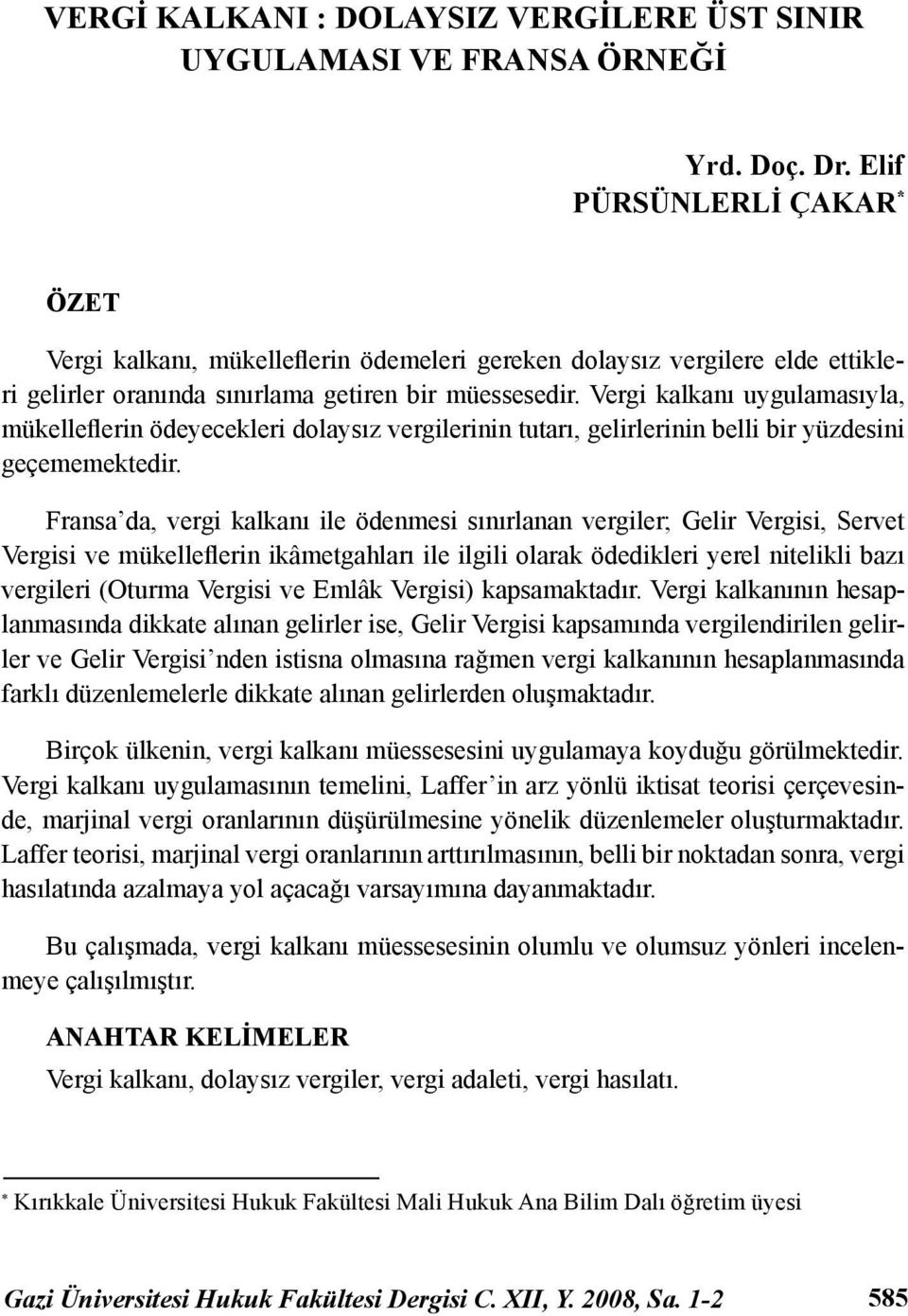 VERGİ KALKANI : DOLAYSIZ VERGİLERE ÜST SINIR UYGULAMASI VE FRANSA ÖRNEĞİ

Yrd. Doç. Dr. Elif PÜRSÜNLERLİ ÇAKAR*

ÖZET

Vergi kalkanı, mükelleflerin ödemeleri gereken dolaysız vergilere elde ettikleri gelirler oranında sınırlama getiren bir müessesedir. Vergi kalkanı uygulamasıyla, mükelleflerin ödeyecekleri dolaysız vergilerinin tutarı, gelirlerinin belli bir yüzdesini geçememektedir.

Fransa'da, vergi kalkanı ile ödenmesi sınırlanan vergiler; Gelir Vergisi, Servet Vergisi ve mükelleflerin ikâmetgahları ile ilgili olarak ödedikleri yerel nitelikli bazı vergileri (Oturma Vergisi ve Emlâk Vergisi) kapsamaktadır. Vergi kalkanının hesaplanmasında dikkate alınan gelirler ise, Gelir Vergisi kapsamında vergilendirilen gelirler ve Gelir Vergisi'nden istisna olmasına rağmen vergi kalkanının hesaplanmasında farklı düzenlemelerle dikkate alınan gelirlerden oluşmaktadır.

Birçok ülkenin, vergi kalkanı müessesesini uygulamaya koyduğu görülmektedir. Vergi kalkanı uygulamasının temelini, Laffer'in arz yönlü iktisat teorisi çerçevesinde, marjinal vergi oranlarının düşürülmesine yönelik düzenlemeler oluşturmaktadır. Laffer teorisi, marjinal vergi oranlarının arttırılmasının, belli bir noktadan sonra, vergi hasılatında azalmaya yol açacağı varsayımına dayanmaktadır.

Bu çalışmada, vergi kalkanı müessesesinin olumlu ve olumsuz yönleri incelenmeye çalışılmıştır.

ANAHTAR KELİMELER
Vergi kalkanı, dolaysız vergiler, vergi adaleti, vergi hasılatı.

* Kırıkkale Üniversitesi Hukuk Fakültesi Mali Hukuk Ana Bilim Dalı öğretim üyesi

Gazi Üniversitesi Hukuk Fakültesi Dergisi C. XII, Y. 2008, Sa. 1-2 585